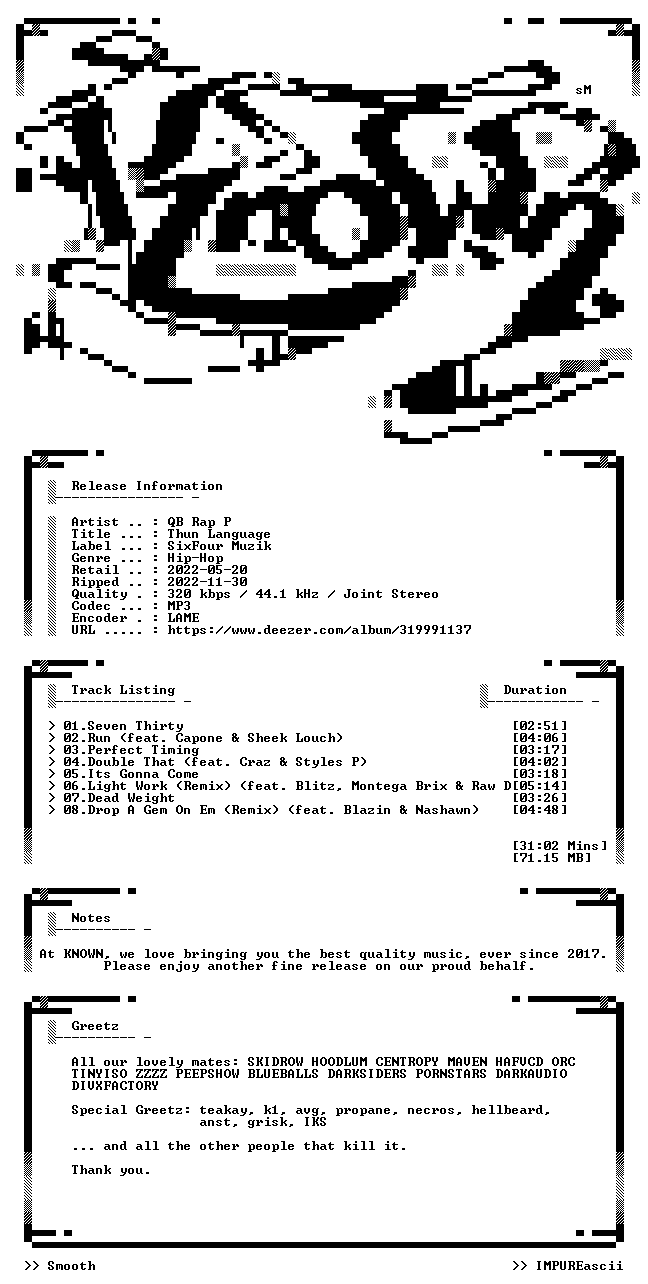 sM

Release Information

Artist .. : QB Rap P
Title ... : Thun Language
Label ... : SixFour Muzik
Genre ... : Hip-Hop
Retail .. : 2022-05-20
Ripped .. : 2022-11-30
Quality . : 320 kbps / 44.1 kHz / Joint Stereo
Codec ... : MP3
Encoder . : LAME
URL ..... : https://www.deezer.com/album/319991137

Track Listing
Duration

> 01.Seven Thirty [02:51]
> 02.Run (feat. Capone & Sheek Louch) [04:06]
> 03.Perfect Timing [03:17]
> 04.Double That (feat. Craz & Styles P) [04:02]
> 05.Its Gonna Come [03:18]
> 06.Light Work (Remix) (feat. Blitz, Montega Brix & Raw D[05:14]
> 07.Dead Weight [03:26]
> 08.Drop A Gem On Em (Remix) (feat. Blazin & Nashawn) [04:48]

[31:02 Mins]
[71.15 MB]

Notes

At KNOWN, we love bringing you the best quality music, ever since 2017. Please enjoy another fine release on our proud behalf.

Greetz

All our lovely mates: SKIDROW HOODLUM CENTROPY MAVEN HAFVCD ORC TINYISO ZZZZ PEEPSHOW BLUEBALLS DARKSIDERS PORNSTARS DARKAUDIO DIVXFACTORY

Special Greetz: teakay, k1, avg, propane, necros, hellbeard, anst, grisk, IKS

... and all the other people that kill it.

Thank you.

>> Smooth
>> IMPUREascii